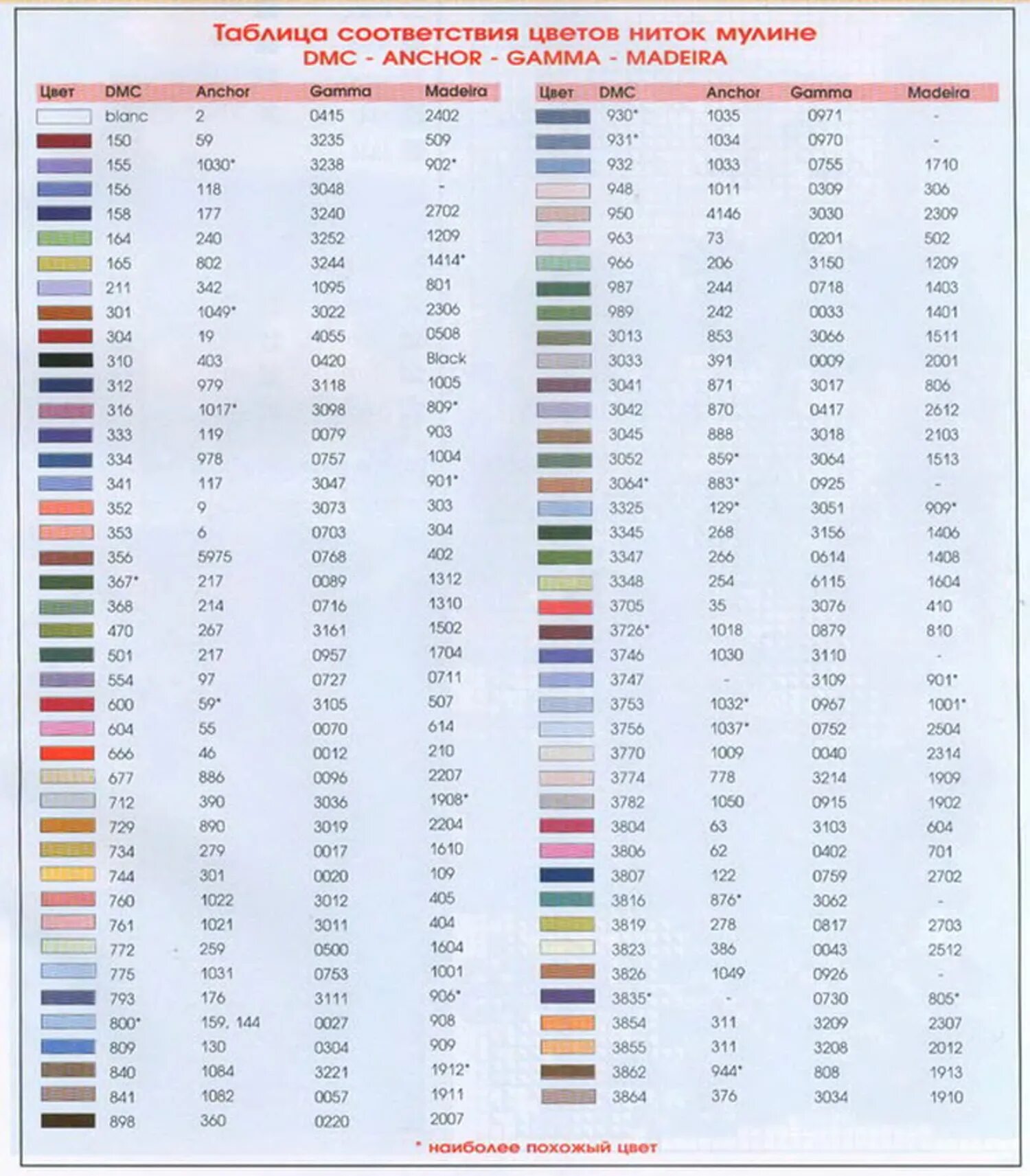 Таблица соответствия цветов ниток мулине
DMC - ANCHOR - GAMMA - MADEIRA

| Цвет | DMC | Anchor | Gamma | Madeira |
|---|---|---|---|---|
| | blanc | 2 | 0415 | 2402 |
| | 150 | 59 | 3235 | 509 |
| | 155 | 1030* | 3238 | 902* |
| | 156 | 118 | 3048 | - |
| | 158 | 177 | 3240 | 2702 |
| | 164 | 240 | 3252 | 1209 |
| | 165 | 802 | 3244 | 1414* |
| | 211 | 342 | 1095 | 801 |
| | 301 | 1049* | 3022 | 2306 |
| | 304 | 19 | 4055 | 0508 |
| | 310 | 403 | 0420 | Black |
| | 312 | 979 | 3118 | 1005 |
| | 316 | 1017* | 3098 | 809* |
| | 333 | 119 | 0079 | 903 |
| | 334 | 978 | 0757 | 1004 |
| | 341 | 117 | 3047 | 901* |
| | 352 | 9 | 3073 | 303 |
| | 353 | 6 | 0703 | 304 |
| | 356 | 5975 | 0768 | 402 |
| | 367* | 217 | 0089 | 1312 |
| | 368 | 214 | 0716 | 1310 |
| | 470 | 267 | 3161 | 1502 |
| | 501 | 217 | 0957 | 1704 |
| | 554 | 97 | 0727 | 0711 |
| | 600 | 59* | 3105 | 507 |
| | 604 | 55 | 0070 | 614 |
| | 666 | 46 | 0012 | 210 |
| | 677 | 886 | 0096 | 2207 |
| | 712 | 390 | 3036 | 1908* |
| | 729 | 890 | 3019 | 2204 |
| | 734 | 279 | 0017 | 1610 |
| | 744 | 301 | 0020 | 109 |
| | 760 | 1022 | 3012 | 405 |
| | 761 | 1021 | 3011 | 404 |
| | 772 | 259 | 0500 | 1604 |
| | 775 | 1031 | 0753 | 1001 |
| | 793 | 176 | 3111 | 906* |
| | 800* | 159, 144 | 0027 | 908 |
| | 809 | 130 | 0304 | 909 |
| | 840 | 1084 | 3221 | 1912* |
| | 841 | 1082 | 0057 | 1911 |
| | 898 | 360 | 0220 | 2007 |

| Цвет | DMC | Anchor | Gamma | Madeira |
|---|---|---|---|---|
| | 930* | 1035 | 0971 | - |
| | 931* | 1034 | 0970 | - |
| | 932 | 1033 | 0755 | 1710 |
| | 948 | 1011 | 0309 | 306 |
| | 950 | 4146 | 3030 | 2309 |
| | 963 | 73 | 0201 | 502 |
| | 966 | 206 | 3150 | 1209 |
| | 987 | 244 | 0718 | 1403 |
| | 989 | 242 | 0033 | 1401 |
| | 3013 | 853 | 3066 | 1511 |
| | 3033 | 391 | 0009 | 2001 |
| | 3041 | 871 | 3017 | 806 |
| | 3042 | 870 | 0417 | 2612 |
| | 3045 | 888 | 3018 | 2103 |
| | 3052 | 859* | 3064 | 1513 |
| | 3064* | 883* | 0925 | - |
| | 3325 | 129* | 3051 | 909* |
| | 3345 | 268 | 3156 | 1406 |
| | 3347 | 266 | 0614 | 1408 |
| | 3348 | 254 | 6115 | 1604 |
| | 3705 | 35 | 3076 | 410 |
| | 3726* | 1018 | 0879 | 810 |
| | 3746 | 1030 | 3110 | - |
| | 3747 | - | 3109 | 901* |
| | 3753 | 1032* | 0967 | 1001* |
| | 3756 | 1037* | 0752 | 2504 |
| | 3770 | 1009 | 0040 | 2314 |
| | 3774 | 778 | 3214 | 1909 |
| | 3782 | 1050 | 0915 | 1902 |
| | 3804 | 63 | 3103 | 604 |
| | 3806 | 62 | 0402 | 701 |
| | 3807 | 122 | 0759 | 2702 |
| | 3816 | 876* | 3062 | - |
| | 3819 | 278 | 0817 | 2703 |
| | 3823 | 386 | 0043 | 2512 |
| | 3826 | 1049 | 0926 | - |
| | 3835* | - | 0730 | 805* |
| | 3854 | 311 | 3209 | 2307 |
| | 3855 | 311 | 3208 | 2012 |
| | 3862 | 944* | 808 | 1913 |
| | 3864 | 376 | 3034 | 1910 |

* наиболее похожый цвет